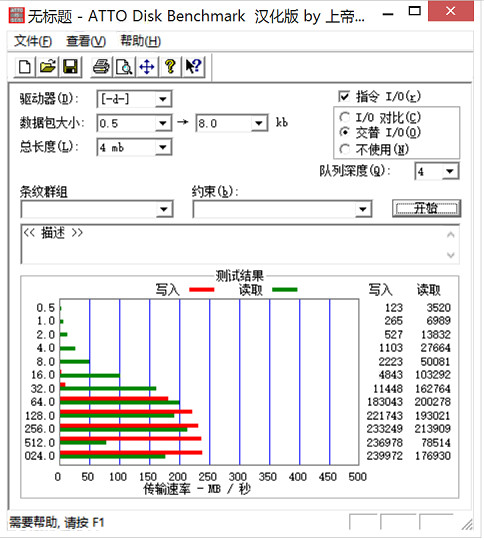 无标题 - ATTO Disk Benchmark 汉化版 by 上帝...

文件(F) 查看(V) 帮助(H)

驱动器(D): [-d-]
数据包大小: 0.5 → 8.0 kb
总长度(L): 4 mb

指令 I/O(r)
I/O 对比(C)
交替 I/O(O)
不使用(N)

队列深度(Q): 4

条纹群组
约束(b):
开始

<< 描述 >>

测试结果
写入 读取

| | 写入 | 读取 |
|---|---|---|
| 0.5 | 123 | 3520 |
| 1.0 | 265 | 6989 |
| 2.0 | 527 | 13832 |
| 4.0 | 1103 | 27664 |
| 8.0 | 2223 | 50081 |
| 16.0 | 4843 | 103292 |
| 32.0 | 11448 | 162764 |
| 64.0 | 183043 | 200278 |
| 128.0 | 221743 | 193021 |
| 256.0 | 233249 | 213909 |
| 512.0 | 236978 | 78514 |
| 024.0 | 239972 | 176930 |

0 50 100 150 200 250 300 350 400 450 500
传输速率 - MB / 秒

需要帮助, 请按 F1